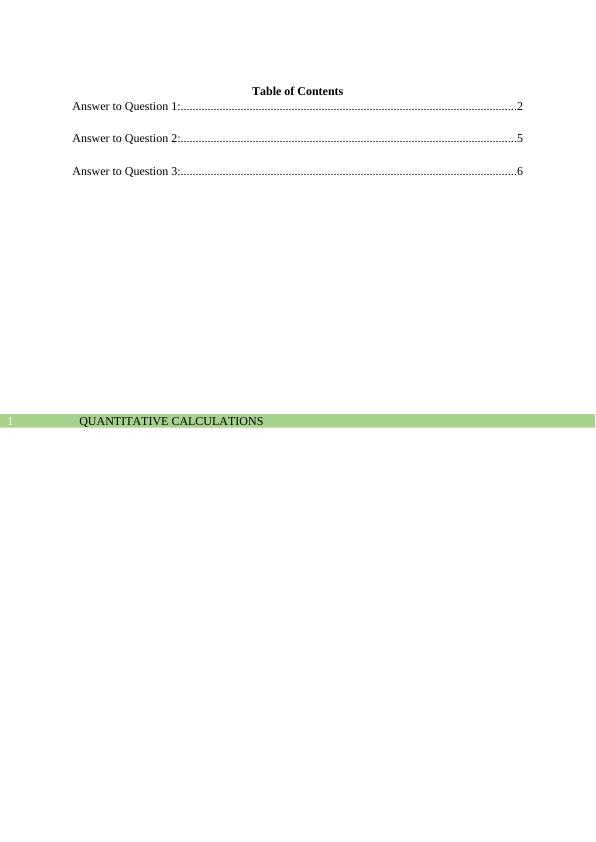 Table of Contents

Answer to Question 1:...............................................................................................................2

Answer to Question 2:...............................................................................................................5

Answer to Question 3:...............................................................................................................6

1 QUANTITATIVE CALCULATIONS